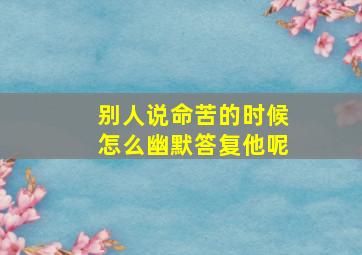 别人说命苦的时候
怎么幽默答复他呢